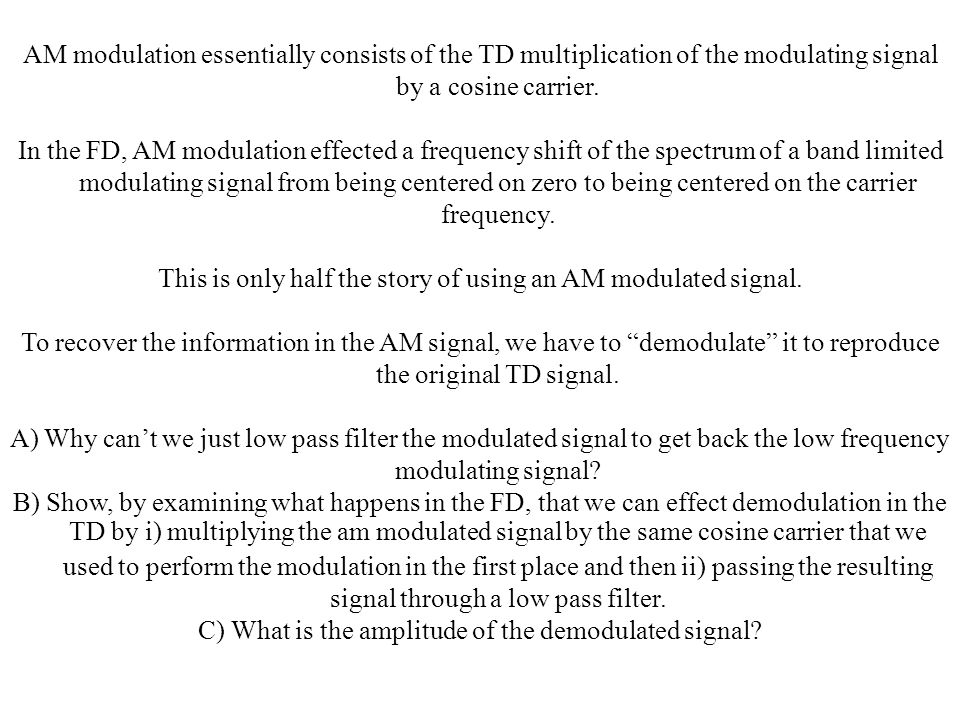 AM modulation essentially consists of the TD multiplication of the modulating signal by a cosine carrier.

In the FD, AM modulation effected a frequency shift of the spectrum of a band limited modulating signal from being centered on zero to being centered on the carrier frequency.

This is only half the story of using an AM modulated signal.

To recover the information in the AM signal, we have to “demodulate” it to reproduce the original TD signal.

A) Why can’t we just low pass filter the modulated signal to get back the low frequency modulating signal?
B) Show, by examining what happens in the FD, that we can effect demodulation in the TD by i) multiplying the am modulated signal by the same cosine carrier that we used to perform the modulation in the first place and then ii) passing the resulting signal through a low pass filter.
C) What is the amplitude of the demodulated signal?